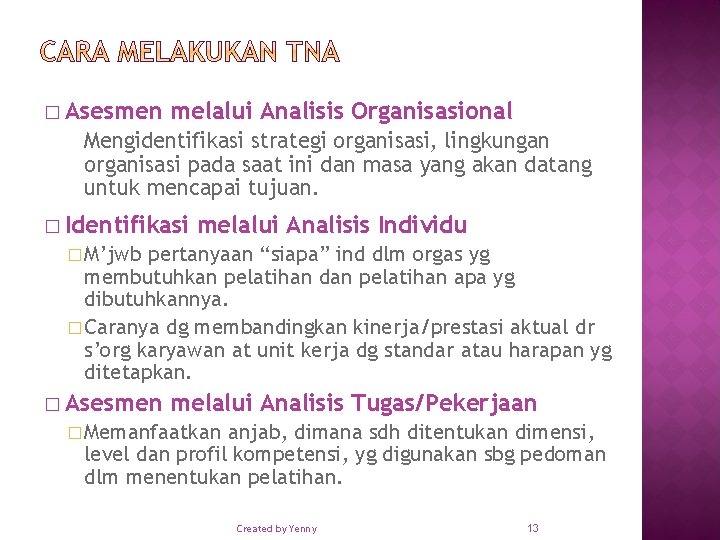 CARA MELAKUKAN TNA

□ Asesmen melalui Analisis Organisasional

Mengidentifikasi strategi organisasi, lingkungan organisasi pada saat ini dan masa yang akan datang untuk mencapai tujuan.

□ Identifikasi melalui Analisis Individu

□ M'jwb pertanyaan "siapa" ind dlm orgas yg membutuhkan pelatihan dan pelatihan apa yg dibutuhkannya.

□ Caranya dg membandingkan kinerja/prestasi aktual dr s'org karyawan at unit kerja dg standar atau harapan yg ditetapkan.

□ Asesmen melalui Analisis Tugas/Pekerjaan

□ Memanfaatkan anjab, dimana sdh ditentukan dimensi, level dan profil kompetensi, yg digunakan sbg pedoman dlm menentukan pelatihan.

Created by Yenny

13